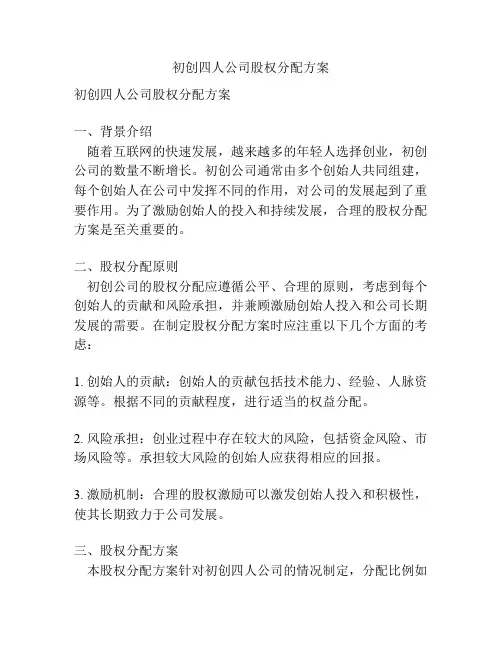 初创四人公司股权分配方案

初创四人公司股权分配方案

一、背景介绍

随着互联网的快速发展，越来越多的年轻人选择创业，初创公司的数量不断增长。初创公司通常由多个创始人共同组建，每个创始人在公司中发挥不同的作用，对公司的发展起到了重要作用。为了激励创始人的投入和持续发展，合理的股权分配方案是至关重要的。

二、股权分配原则

初创公司的股权分配应遵循公平、合理的原则，考虑到每个创始人的贡献和风险承担，并兼顾激励创始人投入和公司长期发展的需要。在制定股权分配方案时应注重以下几个方面的考虑：

1. 创始人的贡献：创始人的贡献包括技术能力、经验、人脉资源等。根据不同的贡献程度，进行适当的权益分配。

2. 风险承担：创业过程中存在较大的风险，包括资金风险、市场风险等。承担较大风险的创始人应获得相应的回报。

3. 激励机制：合理的股权激励可以激发创始人投入和积极性，使其长期致力于公司发展。

三、股权分配方案

本股权分配方案针对初创四人公司的情况制定，分配比例如